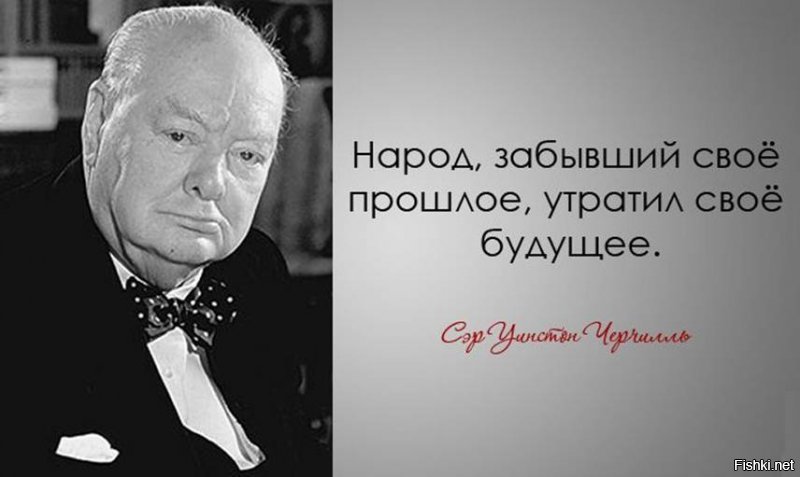 Народ, забывший своё прошлое, утратил своё будущее.

Сэр Уинстон Черчилль

Fishki.net